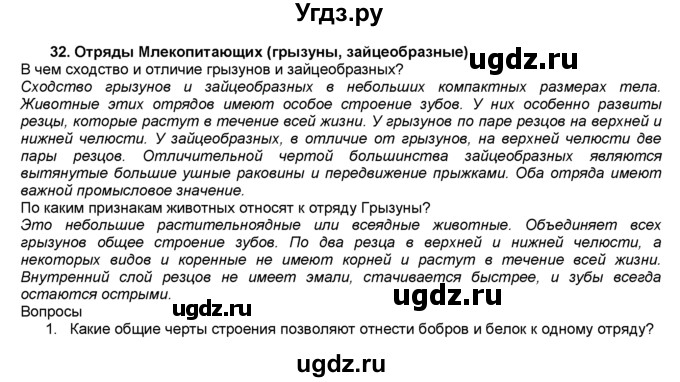 Угдз.ру

32. Отряды Млекопитающих (грызуны, зайцеобразные) ugdz.ru

В чем сходство и отличие грызунов и зайцеобразных?

Сходство грызунов и зайцеобразных в небольших компактных размерах тела. Животные этих отрядов имеют особое строение зубов. У них особенно развиты резцы, которые растут в течение всей жизни. У грызунов по паре резцов на верхней и нижней челюсти. У зайцеобразных, в отличие от грызунов, на верхней челюсти две пары резцов. Отличительной чертой большинства зайцеобразных являются вытянутые большие ушные раковины и передвижение прыжками. Оба отряда имеют важной промысловое значение.

По каким признакам животных относят к отряду Грызуны?

Это небольшие растительноядные или всеядные животные. Объединяет всех грызунов общее строение зубов. По два резца в верхней и нижней челюсти, а некоторых видов и коренные не имеют корней и растут в течение всей жизни. Внутренний слой резцов не имеет эмали, стачивается быстрее, и зубы всегда остаются острыми.

ugdz.ru

Вопросы ugdz.ru

1. Какие общие черты строения позволяют отнести бобров и белок к одному отряду?

ugdz.ru